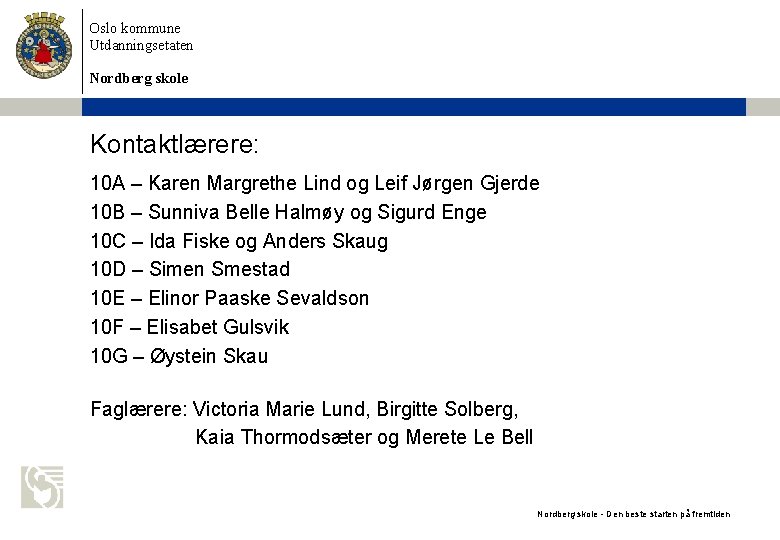 Oslo kommune
Utdanningsetaten

Nordberg skole

Kontaktlærere:

10A – Karen Margrethe Lind og Leif Jørgen Gjerde
10B – Sunniva Belle Halmøy og Sigurd Enge
10C – Ida Fiske og Anders Skaug
10D – Simen Smestad
10E – Elinor Paaske Sevaldson
10F – Elisabet Gulsvik
10G – Øystein Skau

Faglærere: Victoria Marie Lund, Birgitte Solberg, Kaia Thormodsæter og Merete Le Bell

Nordberg skole - Den beste starten på fremtiden